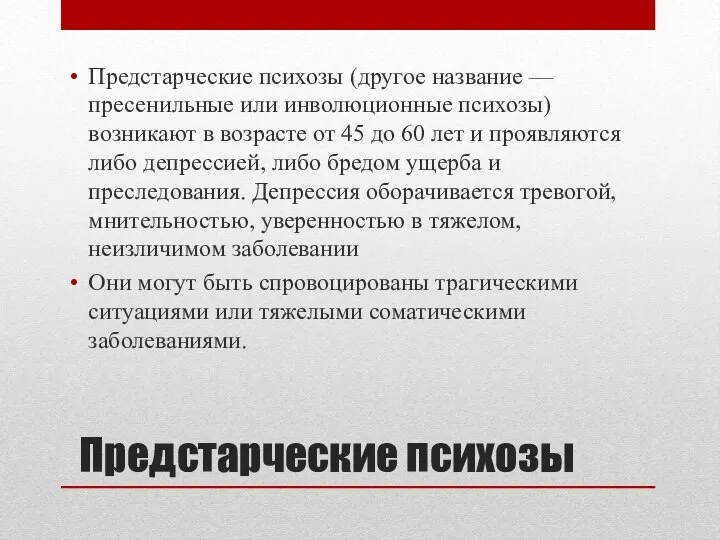 • Предстарческие психозы (другое название — пресенильные или инволюционные психозы) возникают в возрасте от 45 до 60 лет и проявляются либо депрессией, либо бредом ущерба и преследования. Депрессия оборачивается тревогой, мнительностью, уверенностью в тяжелом, неизличимом заболевании

• Они могут быть спровоцированы трагическими ситуациями или тяжелыми соматическими заболеваниями.

Предстарческие психозы